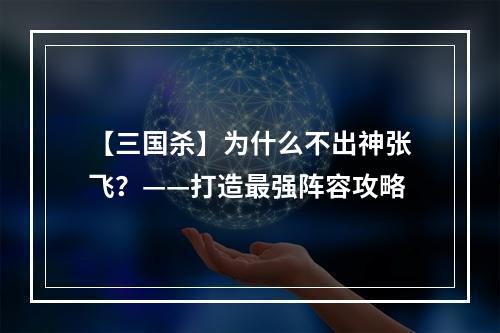 【三国杀】为什么不出神张飞？——打造最强阵容攻略